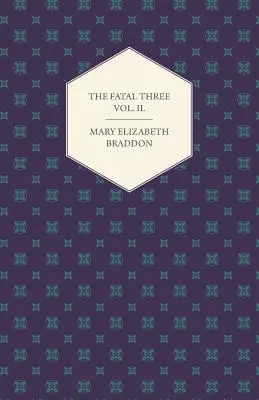 THE FATAL THREE
VOL. II.

MARY ELIZABETH
BRADDON